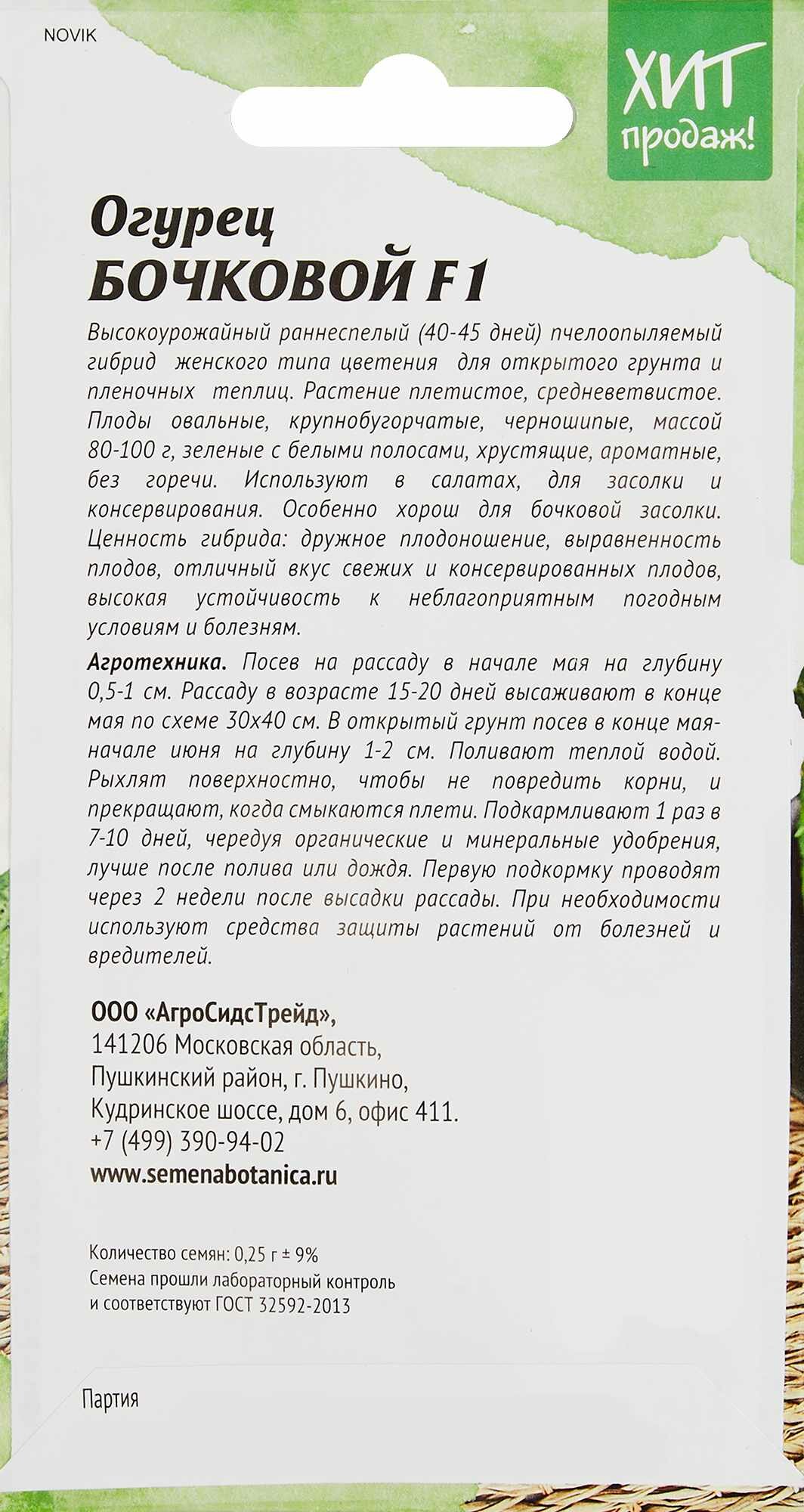 NOVIK

ХИТ продаж!

Огурец
БОЧКОВОЙ F1

Высокоурожайный раннеспелый (40-45 дней) пчелоопыляемый гибрид женского типа цветения для открытого грунта и пленочных теплиц. Растение плетистое, средневетвистое. Плоды овальные, крупнобугорчатые, черношипые, массой 80-100 г, зеленые с белыми полосами, хрустящие, ароматные, без горечи. Используют в салатах, для засолки и консервирования. Особенно хорош для бочковой засолки. Ценность гибрида: дружное плодоношение, выравненность плодов, отличный вкус свежих и консервированных плодов, высокая устойчивость к неблагоприятным погодным условиям и болезням.

Агротехника. Посев на рассаду в начале мая на глубину 0,5-1 см. Рассаду в возрасте 15-20 дней высаживают в конце мая по схеме 30х40 см. В открытый грунт посев в конце мая-начале июня на глубину 1-2 см. Поливают теплой водой. Рыхлят поверхностно, чтобы не повредить корни, и прекращают, когда смыкаются плети. Подкармливают 1 раз в 7-10 дней, чередуя органические и минеральные удобрения, лучше после полива или дождя. Первую подкормку проводят через 2 недели после высадки рассады. При необходимости используют средства защиты растений от болезней и вредителей.

ООО «АгроСидсТрейд»,
141206 Московская область,
Пушкинский район, г. Пушкино,
Кудринское шоссе, дом 6, офис 411.
+7 (499) 390-94-02
www.semenabotanica.ru

Количество семян: 0,25 г ± 9%
Семена прошли лабораторный контроль и соответствуют ГОСТ 32592-2013

Партия